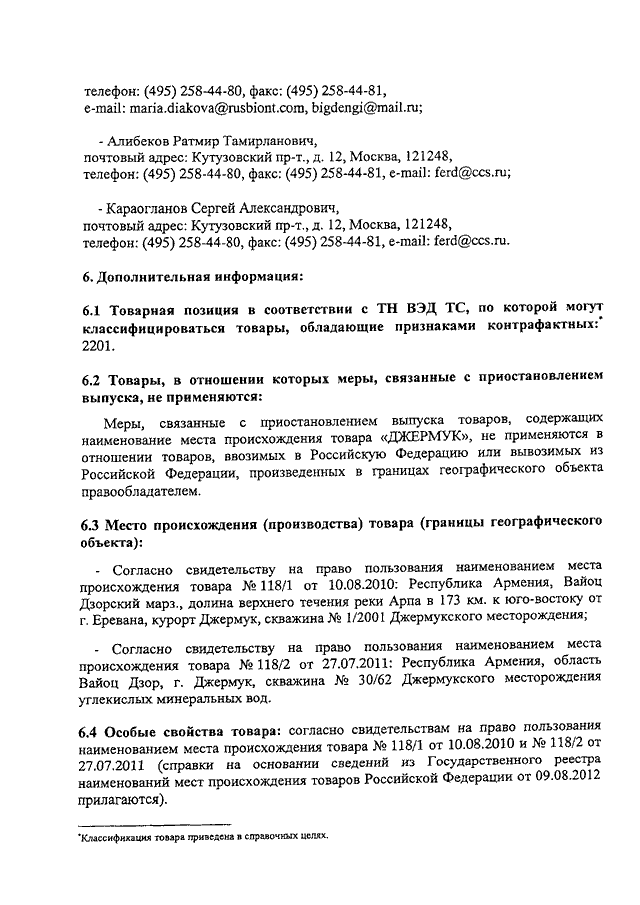 телефон: (495) 258-44-80, факс: (495) 258-44-81, e-mail: maria.diakova@rusbiont.com, bigdengi@mail.ru;

- Алибеков Ратмир Тамирланович, почтовый адрес: Кутузовский пр-т., д. 12, Москва, 121248, телефон: (495) 258-44-80, факс: (495) 258-44-81, e-mail: ferd@ccs.ru;

- Караогланов Сергей Александрович, почтовый адрес: Кутузовский пр-т., д. 12, Москва, 121248, телефон: (495) 258-44-80, факс: (495) 258-44-81, e-mail: ferd@ccs.ru.

6. Дополнительная информация:

6.1 Товарная позиция в соответствии с ТН ВЭД ТС, по которой могут классифицироваться товары, обладающие признаками контрафактных:* 2201.

6.2 Товары, в отношении которых меры, связанные с приостановлением выпуска, не применяются:

Меры, связанные с приостановлением выпуска товаров, содержащих наименование места происхождения товара «ДЖЕРМУК», не применяются в отношении товаров, ввозимых в Российскую Федерацию или вывозимых из Российской Федерации, произведенных в границах географического объекта правообладателем.

6.3 Место происхождения (производства) товара (границы географического объекта):

- Согласно свидетельству на право пользования наименованием места происхождения товара № 118/1 от 10.08.2010: Республика Армения, Вайоц Дзорский марз., долина верхнего течения реки Арпа в 173 км. к юго-востоку от г. Еревана, курорт Джермук, скважина № 1/2001 Джермукского месторождения;

- Согласно свидетельству на право пользования наименованием места происхождения товара № 118/2 от 27.07.2011: Республика Армения, область Вайоц Дзор, г. Джермук, скважина № 30/62 Джермукского месторождения углекислых минеральных вод.

6.4 Особые свойства товара: согласно свидетельствам на право пользования наименованием места происхождения товара № 118/1 от 10.08.2010 и № 118/2 от 27.07.2011 (справки на основании сведений из Государственного реестра наименований мест происхождения товаров Российской Федерации от 09.08.2012 прилагаются).

*Классификация товара приведена в справочных целях.